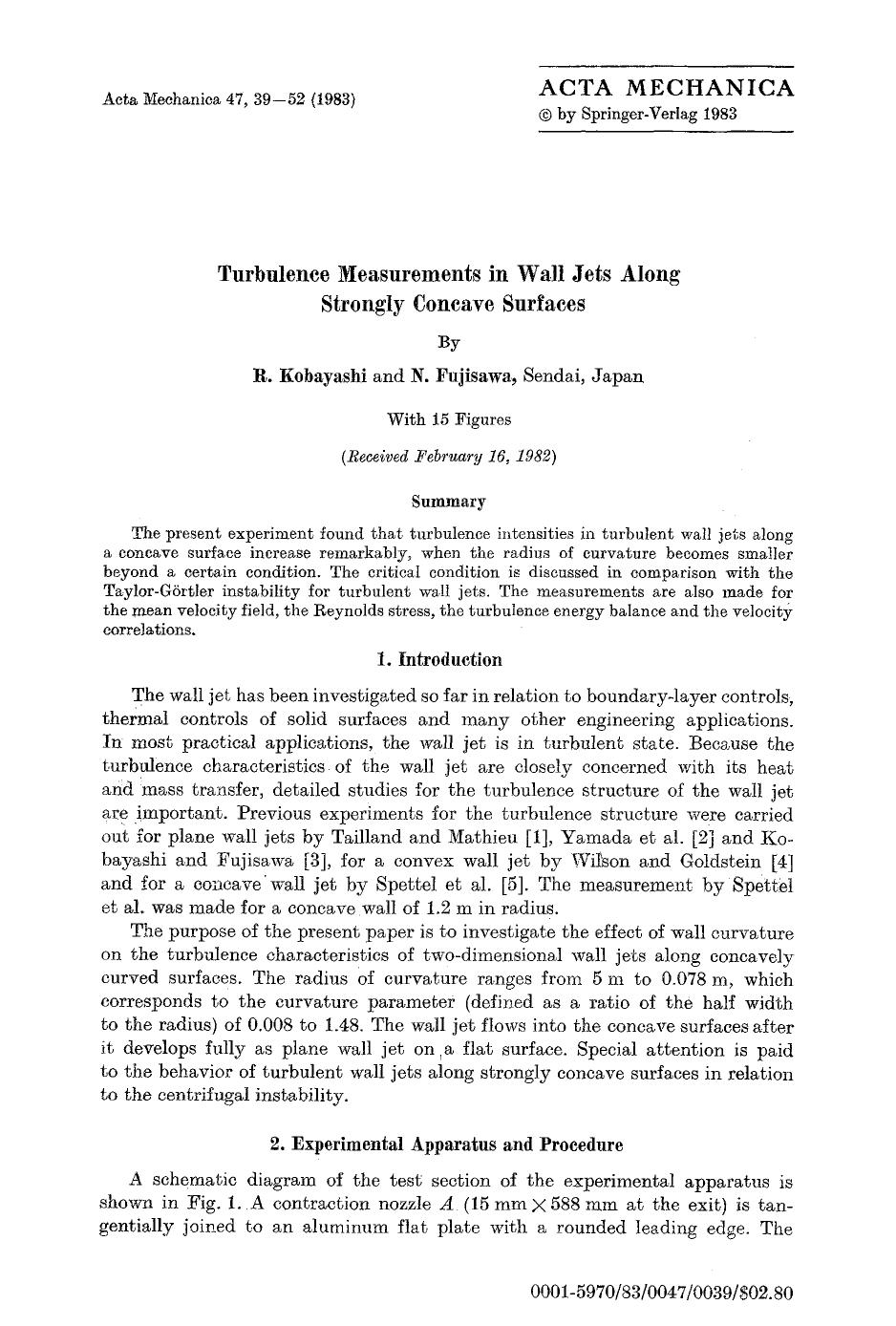 Acta Mechanica 47, 39—52 (1983)

ACTA MECHANICA
© by Springer-Verlag 1983

Turbulence Measurements in Wall Jets Along Strongly Concave Surfaces

By

R. Kobayashi and N. Fujisawa, Sendai, Japan

With 15 Figures

(Received February 16, 1982)

Summary

The present experiment found that turbulence intensities in turbulent wall jets along a concave surface increase remarkably, when the radius of curvature becomes smaller beyond a certain condition. The critical condition is discussed in comparison with the Taylor-Görtler instability for turbulent wall jets. The measurements are also made for the mean velocity field, the Reynolds stress, the turbulence energy balance and the velocity correlations.

1. Introduction

The wall jet has been investigated so far in relation to boundary-layer controls, thermal controls of solid surfaces and many other engineering applications. In most practical applications, the wall jet is in turbulent state. Because the turbulence characteristics of the wall jet are closely concerned with its heat and mass transfer, detailed studies for the turbulence structure of the wall jet are important. Previous experiments for the turbulence structure were carried out for plane wall jets by Tailland and Mathieu [1], Yamada et al. [2] and Kobayashi and Fujisawa [3], for a convex wall jet by Wilson and Goldstein [4] and for a concave wall jet by Spettel et al. [5]. The measurement by Spettel et al. was made for a concave wall of 1.2 m in radius.

The purpose of the present paper is to investigate the effect of wall curvature on the turbulence characteristics of two-dimensional wall jets along concavely curved surfaces. The radius of curvature ranges from 5 m to 0.078 m, which corresponds to the curvature parameter (defined as a ratio of the half width to the radius) of 0.008 to 1.48. The wall jet flows into the concave surfaces after it develops fully as plane wall jet on a flat surface. Special attention is paid to the behavior of turbulent wall jets along strongly concave surfaces in relation to the centrifugal instability.

2. Experimental Apparatus and Procedure

A schematic diagram of the test section of the experimental apparatus is shown in Fig. 1. A contraction nozzle $A$ (15 mm $\times$ 588 mm at the exit) is tangentially joined to an aluminum flat plate with a rounded leading edge. The

0001-5970/83/0047/0039/$02.80